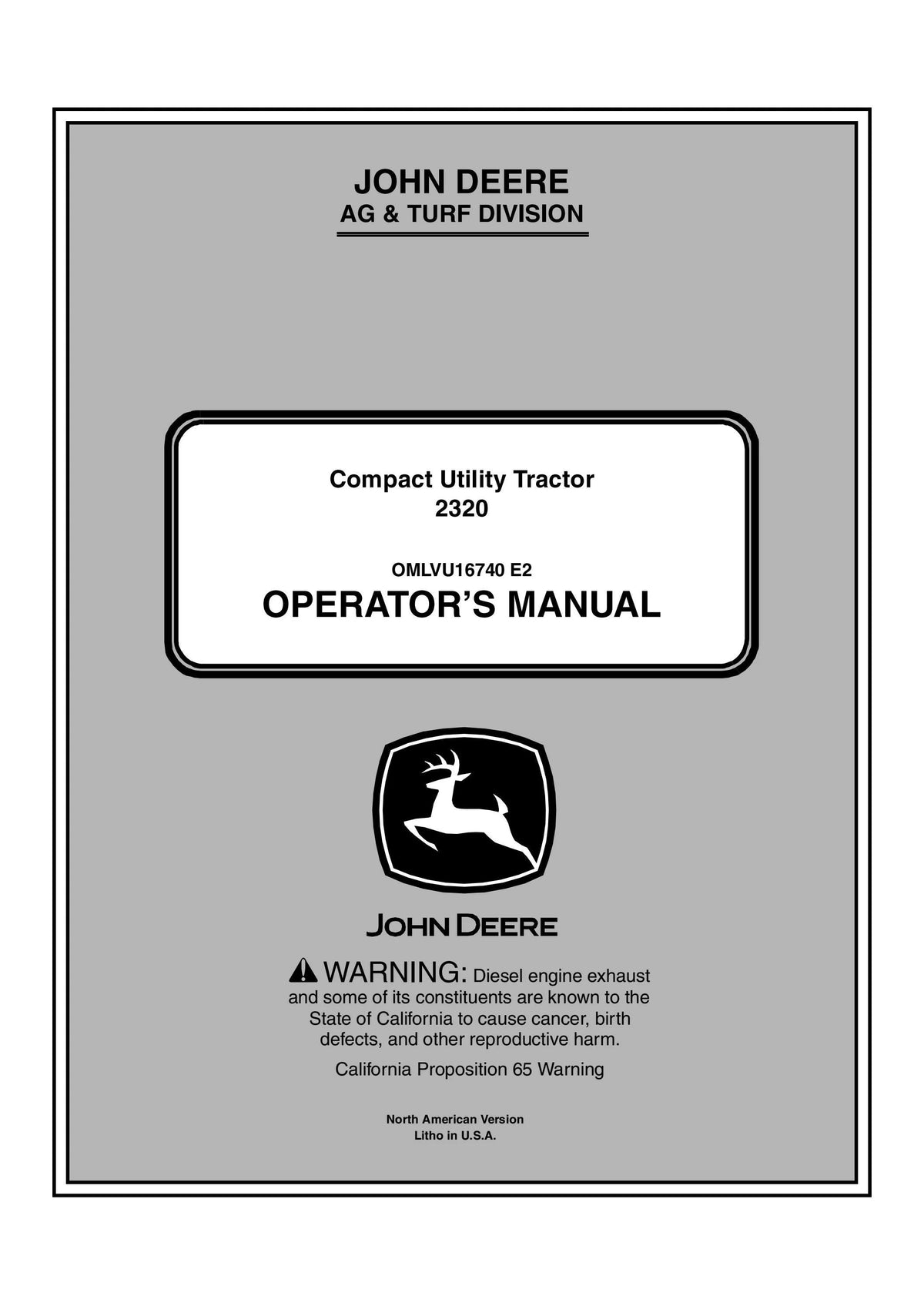 JOHN DEERE
AG & TURF DIVISION

Compact Utility Tractor
2320

OMLVU16740 E2
OPERATOR'S MANUAL

JOHN DEERE

WARNING: Diesel engine exhaust and some of its constituents are known to the State of California to cause cancer, birth defects, and other reproductive harm.

California Proposition 65 Warning

North American Version
Litho in U.S.A.